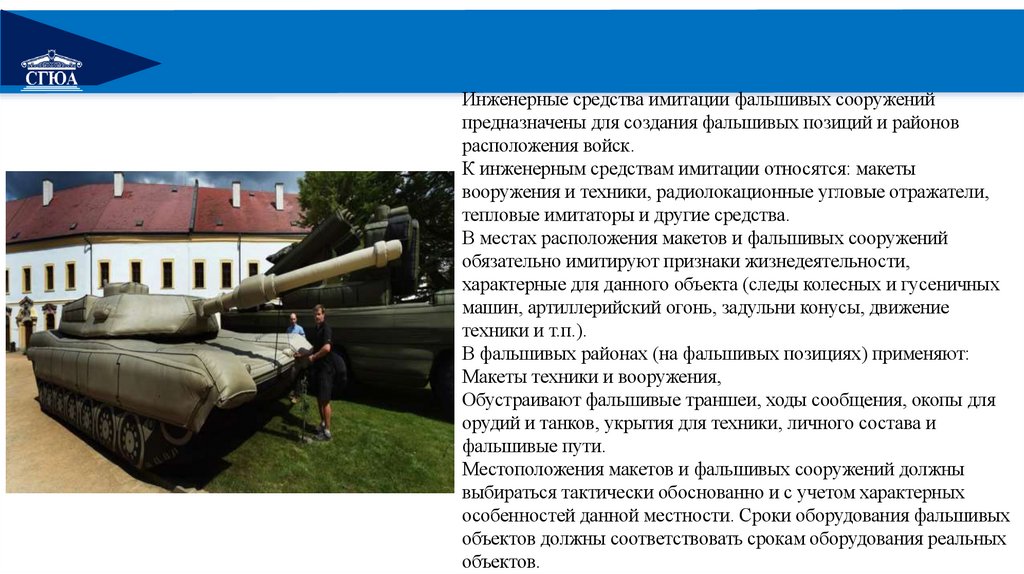 СГЮА

Инженерные средства имитации фальшивых сооружений предназначены для создания фальшивых позиций и районов расположения войск.
К инженерным средствам имитации относятся: макеты вооружения и техники, радиолокационные угловые отражатели, тепловые имитаторы и другие средства.
В местах расположения макетов и фальшивых сооружений обязательно имитируют признаки жизнедеятельности, характерные для данного объекта (следы колесных и гусеничных машин, артиллерийский огонь, задульни конусы, движение техники и т.п.).
В фальшивых районах (на фальшивых позициях) применяют:
Макеты техники и вооружения,
Обустраивают фальшивые траншеи, ходы сообщения, окопы для орудий и танков, укрытия для техники, личного состава и фальшивые пути.
Местоположения макетов и фальшивых сооружений должны выбираться тактически обоснованно и с учетом характерных особенностей данной местности. Сроки оборудования фальшивых объектов должны соответствовать срокам оборудования реальных объектов.